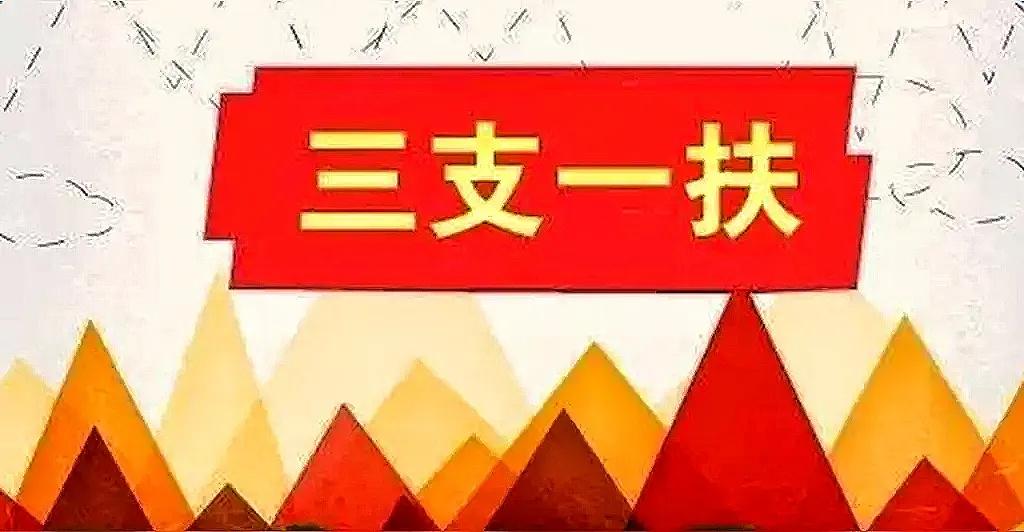 三支一扶